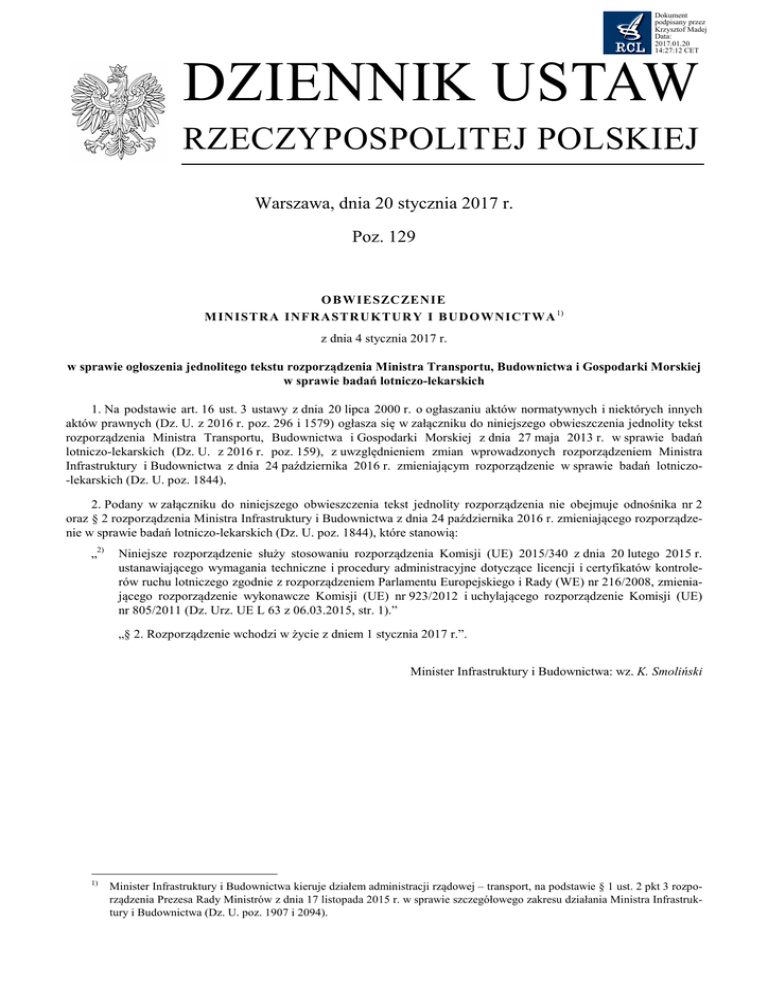 Dokument podpisany przez Krzysztof Madej Data: 2017.01.20 14:27:12 CET

RCL

DZIENNIK USTAW

RZECZYPOSPOLITEJ POLSKIEJ

Warszawa, dnia 20 stycznia 2017 r.

Poz. 129

OBWIESZCZENIE
MINISTRA INFRASTRUKTURY I BUDOWNICTWA$^{1)}$

z dnia 4 stycznia 2017 r.

w sprawie ogłoszenia jednolitego tekstu rozporządzenia Ministra Transportu, Budownictwa i Gospodarki Morskiej w sprawie badań lotniczo-lekarskich

1. Na podstawie art. 16 ust. 3 ustawy z dnia 20 lipca 2000 r. o ogłaszaniu aktów normatywnych i niektórych innych aktów prawnych (Dz. U. z 2016 r. poz. 296 i 1579) ogłasza się w załączniku do niniejszego obwieszczenia jednolity tekst rozporządzenia Ministra Transportu, Budownictwa i Gospodarki Morskiej z dnia 27 maja 2013 r. w sprawie badań lotniczo-lekarskich (Dz. U. z 2016 r. poz. 159), z uwzględnieniem zmian wprowadzonych rozporządzeniem Ministra Infrastruktury i Budownictwa z dnia 24 października 2016 r. zmieniającym rozporządzenie w sprawie badań lotniczo-lekarskich (Dz. U. poz. 1844).

2. Podany w załączniku do niniejszego obwieszczenia tekst jednolity rozporządzenia nie obejmuje odnośnika nr 2 oraz § 2 rozporządzenia Ministra Infrastruktury i Budownictwa z dnia 24 października 2016 r. zmieniającego rozporządzenie w sprawie badań lotniczo-lekarskich (Dz. U. poz. 1844), które stanowią:

„$^{2)}$ Niniejsze rozporządzenie służy stosowaniu rozporządzenia Komisji (UE) 2015/340 z dnia 20 lutego 2015 r. ustanawiającego wymagania techniczne i procedury administracyjne dotyczące licencji i certyfikatów kontrolerów ruchu lotniczego zgodnie z rozporządzeniem Parlamentu Europejskiego i Rady (WE) nr 216/2008, zmieniającego rozporządzenie wykonawcze Komisji (UE) nr 923/2012 i uchylającego rozporządzenie Komisji (UE) nr 805/2011 (Dz. Urz. UE L 63 z 06.03.2015, str. 1).”

„§ 2. Rozporządzenie wchodzi w życie z dniem 1 stycznia 2017 r.”.

Minister Infrastruktury i Budownictwa: wz. K. Smoliński

$^{1)}$ Minister Infrastruktury i Budownictwa kieruje działem administracji rządowej – transport, na podstawie § 1 ust. 2 pkt 3 rozporządzenia Prezesa Rady Ministrów z dnia 17 listopada 2015 r. w sprawie szczegółowego zakresu działania Ministra Infrastruktury i Budownictwa (Dz. U. poz. 1907 i 2094).